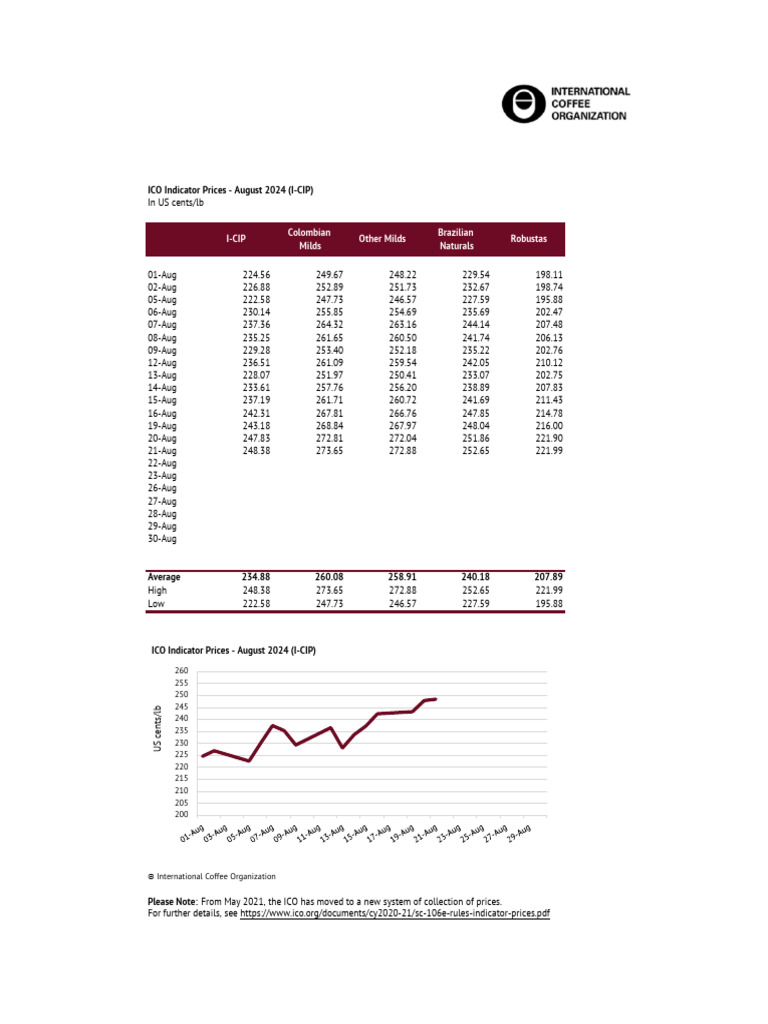 INTERNATIONAL COFFEE ORGANIZATION

ICO Indicator Prices - August 2024 (I-CIP)
In US cents/lb

| | I-CIP | Colombian Milds | Other Milds | Brazilian Naturals | Robustas |
|---|---|---|---|---|---|
| 01-Aug | 224.56 | 249.67 | 248.22 | 229.54 | 198.11 |
| 02-Aug | 226.88 | 252.89 | 251.73 | 232.67 | 198.74 |
| 05-Aug | 222.58 | 247.73 | 246.57 | 227.59 | 195.88 |
| 06-Aug | 230.14 | 255.85 | 254.69 | 235.69 | 202.47 |
| 07-Aug | 237.36 | 264.32 | 263.16 | 244.14 | 207.48 |
| 08-Aug | 235.25 | 261.65 | 260.50 | 241.74 | 206.13 |
| 09-Aug | 229.28 | 253.40 | 252.18 | 235.22 | 202.76 |
| 12-Aug | 236.51 | 261.09 | 259.54 | 242.05 | 210.12 |
| 13-Aug | 228.07 | 251.97 | 250.41 | 233.07 | 202.75 |
| 14-Aug | 233.61 | 257.76 | 256.20 | 238.89 | 207.83 |
| 15-Aug | 237.19 | 261.71 | 260.72 | 241.69 | 211.43 |
| 16-Aug | 242.31 | 267.81 | 266.76 | 247.85 | 214.78 |
| 19-Aug | 243.18 | 268.84 | 267.97 | 248.04 | 216.00 |
| 20-Aug | 247.83 | 272.81 | 272.04 | 251.86 | 221.90 |
| 21-Aug | 248.38 | 273.65 | 272.88 | 252.65 | 221.99 |
| 22-Aug | | | | | |
| 23-Aug | | | | | |
| 26-Aug | | | | | |
| 27-Aug | | | | | |
| 28-Aug | | | | | |
| 29-Aug | | | | | |
| 30-Aug | | | | | |
| Average | 234.88 | 260.08 | 258.91 | 240.18 | 207.89 |
| High | 248.38 | 273.65 | 272.88 | 252.65 | 221.99 |
| Low | 222.58 | 247.73 | 246.57 | 227.59 | 195.88 |

ICO Indicator Prices - August 2024 (I-CIP)

US cents/lb
260
255
250
245
240
235
230
225
220
215
210
205
200

01-Aug 03-Aug 05-Aug 07-Aug 09-Aug 11-Aug 13-Aug 15-Aug 17-Aug 19-Aug 21-Aug 23-Aug 25-Aug 27-Aug 29-Aug

© International Coffee Organization

Please Note: From May 2021, the ICO has moved to a new system of collection of prices.
For further details, see https://www.ico.org/documents/cy2020-21/sc-106e-rules-indicator-prices.pdf